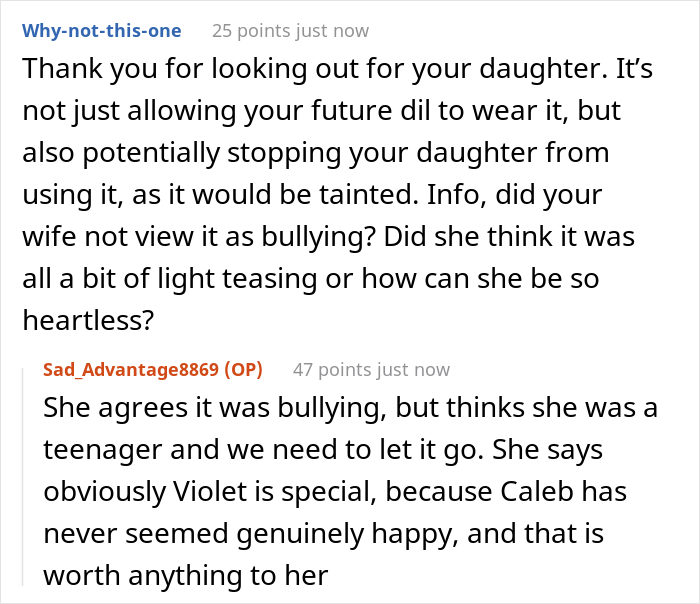 Why-not-this-one 25 points just now

Thank you for looking out for your daughter. It’s not just allowing your future dil to wear it, but also potentially stopping your daughter from using it, as it would be tainted. Info, did your wife not view it as bullying? Did she think it was all a bit of light teasing or how can she be so heartless?

Sad_Advantage8869 (OP) 47 points just now

She agrees it was bullying, but thinks she was a teenager and we need to let it go. She says obviously Violet is special, because Caleb has never seemed genuinely happy, and that is worth anything to her